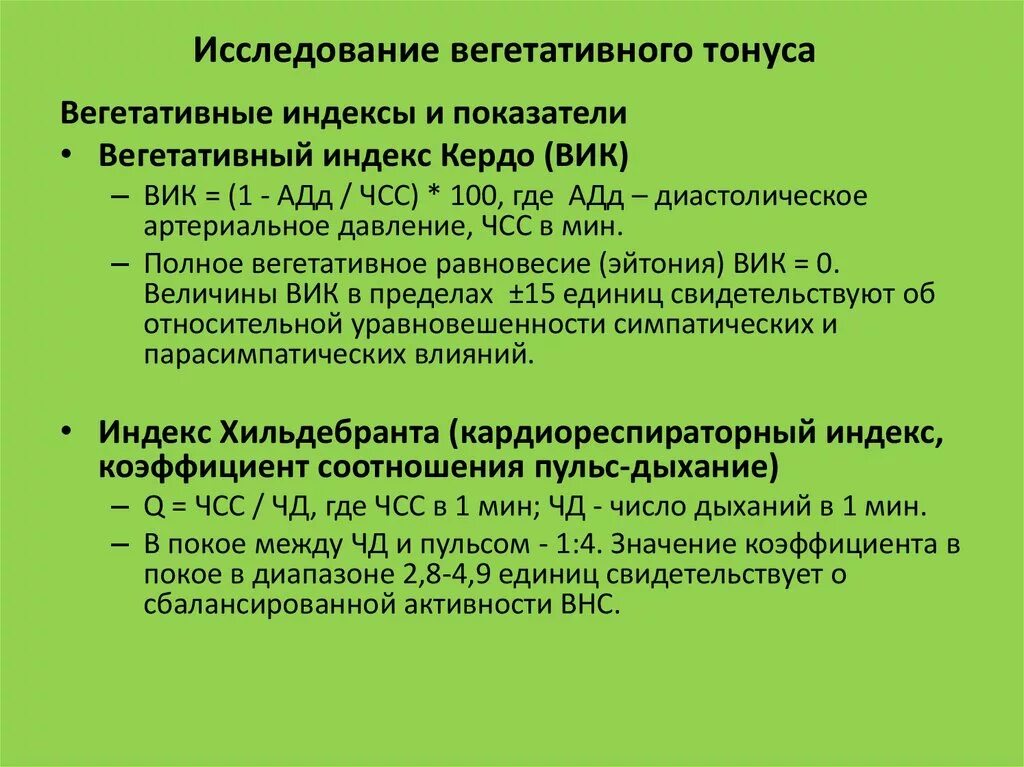 Исследование вегетативного тонуса

Вегетативные индексы и показатели

• Вегетативный индекс Кердо (ВИК)

– ВИК = (1 - АДд / ЧСС) * 100, где АДд – диастолическое артериальное давление, ЧСС в мин.

– Полное вегетативное равновесие (эйтония) ВИК = 0. Величины ВИК в пределах ±15 единиц свидетельствуют об относительной уравновешенности симпатических и парасимпатических влияний.

• Индекс Хильдебранта (кардиореспираторный индекс, коэффициент соотношения пульс-дыхание)

– Q = ЧСС / ЧД, где ЧСС в 1 мин; ЧД - число дыханий в 1 мин.

– В покое между ЧД и пульсом - 1:4. Значение коэффициента в покое в диапазоне 2,8-4,9 единиц свидетельствует о сбалансированной активности ВНС.